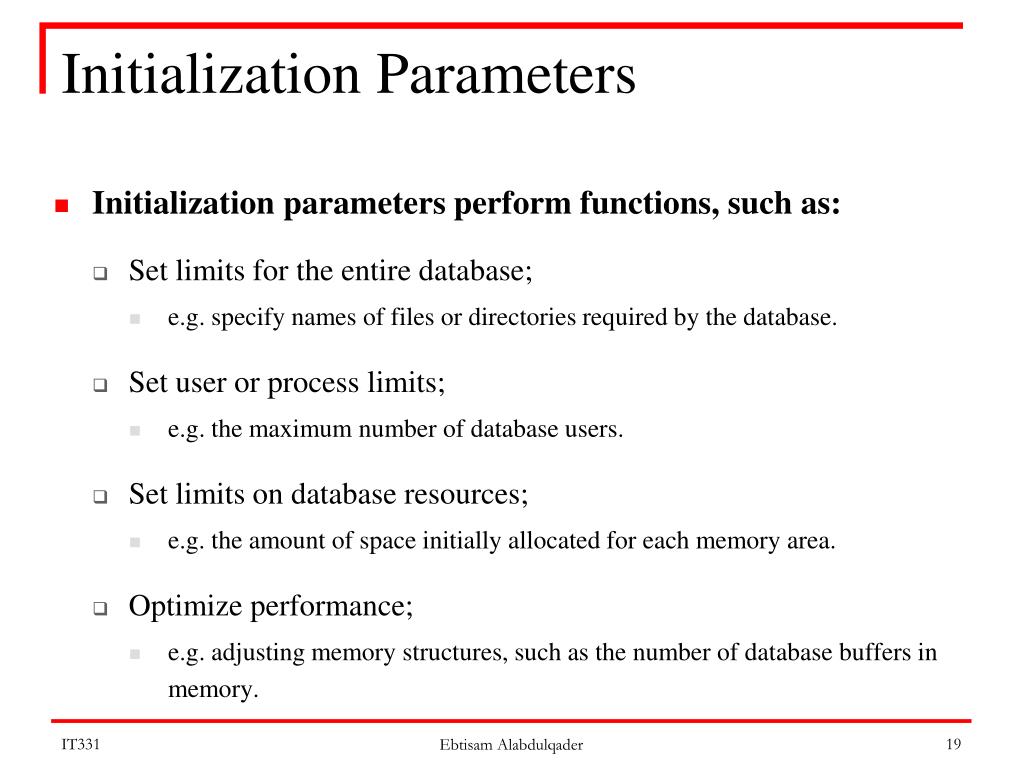 Initialization Parameters

Initialization parameters perform functions, such as:

Set limits for the entire database;

e.g. specify names of files or directories required by the database.

Set user or process limits;

e.g. the maximum number of database users.

Set limits on database resources;

e.g. the amount of space initially allocated for each memory area.

Optimize performance;

e.g. adjusting memory structures, such as the number of database buffers in memory.

IT331 Ebtisam Alabdulqader 19